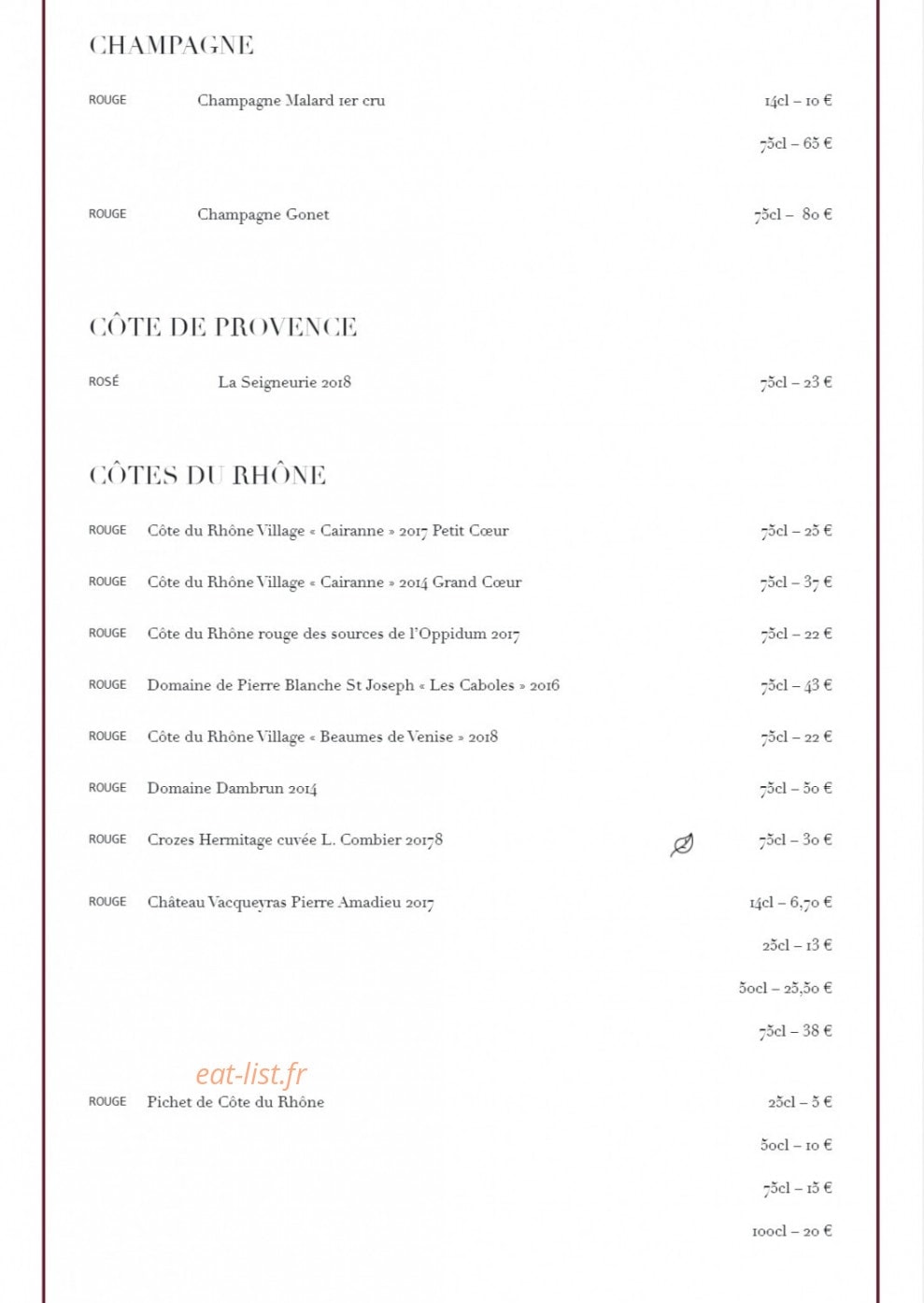 CHAMPAGNE

ROUGE Champagne Malard 1er cru 14cl – 10 €

75cl – 65 €

ROUGE Champagne Gonet 75cl – 80 €

CÔTE DE PROVENCE

ROSÉ La Seigneurie 2018 75cl – 23 €

CÔTES DU RHÔNE

ROUGE Côte du Rhône Village « Cairanne » 2017 Petit Cœur 75cl – 25 €

ROUGE Côte du Rhône Village « Cairanne » 2014 Grand Cœur 75cl – 37 €

ROUGE Côte du Rhône rouge des sources de l'Oppidum 2017 75cl – 22 €

ROUGE Domaine de Pierre Blanche St Joseph « Les Caboles » 2016 75cl – 43 €

ROUGE Côte du Rhône Village « Beaumes de Venise » 2018 75cl – 22 €

ROUGE Domaine Dambrun 2014 75cl – 50 €

ROUGE Crozes Hermitage cuvée L. Combier 20178 75cl – 30 €

ROUGE Château Vacqueyras Pierre Amadieu 2017 14cl – 6,70 €

25cl – 13 €

50cl – 25,50 €

75cl – 38 €

ROUGE Pichet de Côte du Rhône 25cl – 5 €

50cl – 10 €

75cl – 15 €

100cl – 20 €

eat-list.fr